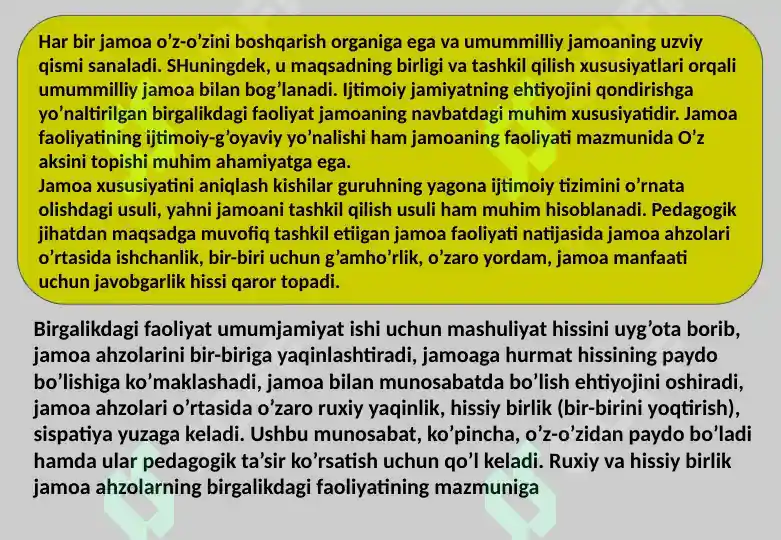 Har bir jamoa o'z-o'zini boshqarish organiga ega va umummilliy jamoaning uzviy qismi sanaladi. SHuningdek, u maqsadning birligi va tashkil qilish xususiyatlari orqali umummilliy jamoa bilan bog'lanadi. Ijtimoiy jamiyatning ehtiyojini qondirishga yo'naltirilgan birgalikdagi faoliyat jamoaning navbatdagi muhim xususiyatidir. Jamoa faoliyatining ijtimoiy-g'oyaviy yo'nalishi ham jamoaning faoliyati mazmunida O'z aksini topishi muhim ahamiyatga ega.
Jamoa xususiyatini aniqlash kishilar guruhning yagona ijtimoiy tizimini o'rnata olishdagi usuli, yahni jamoani tashkil qilish usuli ham muhim hisoblanadi. Pedagogik jihatdan maqsadga muvofiq tashkil etiigan jamoa faoliyati natijasida jamoa ahzolari o'rtasida ishchanlik, bir-biri uchun g'amho'rlik, o'zaro yordam, jamoa manfaati uchun javobgarlik hissi qaror topadi.

Birgalikdagi faoliyat umumjamiyat ishi uchun mashuliyat hissini uyg'ota borib, jamoa ahzolarini bir-biriga yaqinlashtiradi, jamoaga hurmat hissining paydo bo'lishiga ko'maklashadi, jamoa bilan munosabatda bo'lish ehtiyojini oshiradi, jamoa ahzolari o'rtasida o'zaro ruxiy yaqinlik, hissiy birlik (bir-birini yoqtirish), sispatiya yuzaga keladi. Ushbu munosabat, ko'pincha, o'z-o'zidan paydo bo'ladi hamda ular pedagogik ta'sir ko'rsatish uchun qo'l keladi. Ruxiy va hissiy birlik jamoa ahzolarning birgalikdagi faoliyatining mazmuniga